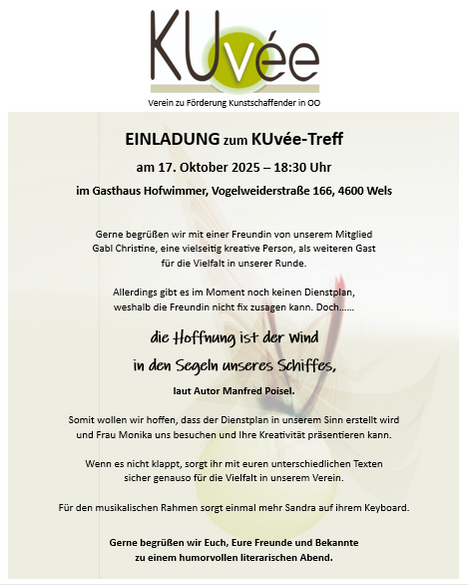 KUvée

Verein zu Förderung Kunstschaffender in OO

EINLADUNG zum KUvée-Treff

am 17. Oktober 2025 – 18:30 Uhr

im Gasthaus Hofwimmer, Vogelweiderstraße 166, 4600 Wels

Gerne begrüßen wir mit einer Freundin von unserem Mitglied Gabl Christine, eine vielseitig kreative Person, als weiteren Gast für die Vielfalt in unserer Runde.

Allerdings gibt es im Moment noch keinen Dienstplan, weshalb die Freundin nicht fix zusagen kann. Doch……

die Hoffnung ist der Wind
in den Segeln unseres Schiffes,

laut Autor Manfred Poisel.

Somit wollen wir hoffen, dass der Dienstplan in unserem Sinn erstellt wird und Frau Monika uns besuchen und Ihre Kreativität präsentieren kann.

Wenn es nicht klappt, sorgt ihr mit euren unterschiedlichen Texten sicher genauso für die Vielfalt in unserem Verein.

Für den musikalischen Rahmen sorgt einmal mehr Sandra auf ihrem Keyboard.

Gerne begrüßen wir Euch, Eure Freunde und Bekannte zu einem humorvollen literarischen Abend.